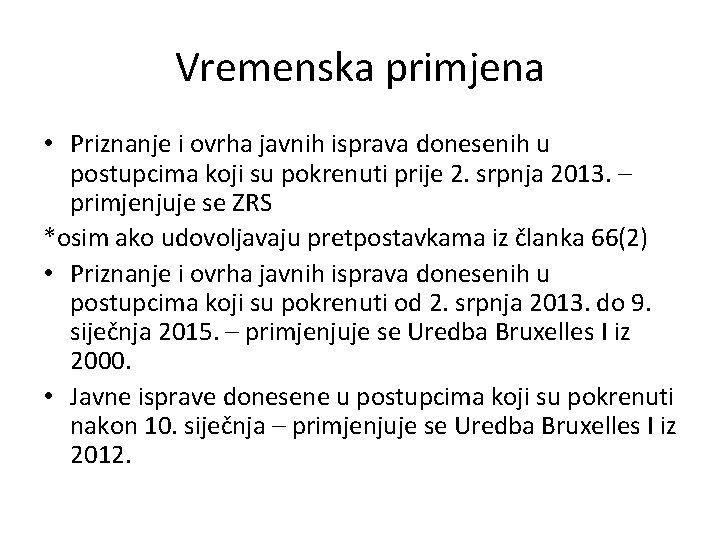 Vremenska primjena

• Priznanje i ovrha javnih isprava donesenih u postupcima koji su pokrenuti prije 2. srpnja 2013. – primjenjuje se ZRS

*osim ako udovoljavaju pretpostavkama iz članka 66(2)

• Priznanje i ovrha javnih isprava donesenih u postupcima koji su pokrenuti od 2. srpnja 2013. do 9. siječnja 2015. – primjenjuje se Uredba Bruxelles I iz 2000.

• Javne isprave donesene u postupcima koji su pokrenuti nakon 10. siječnja – primjenjuje se Uredba Bruxelles I iz 2012.